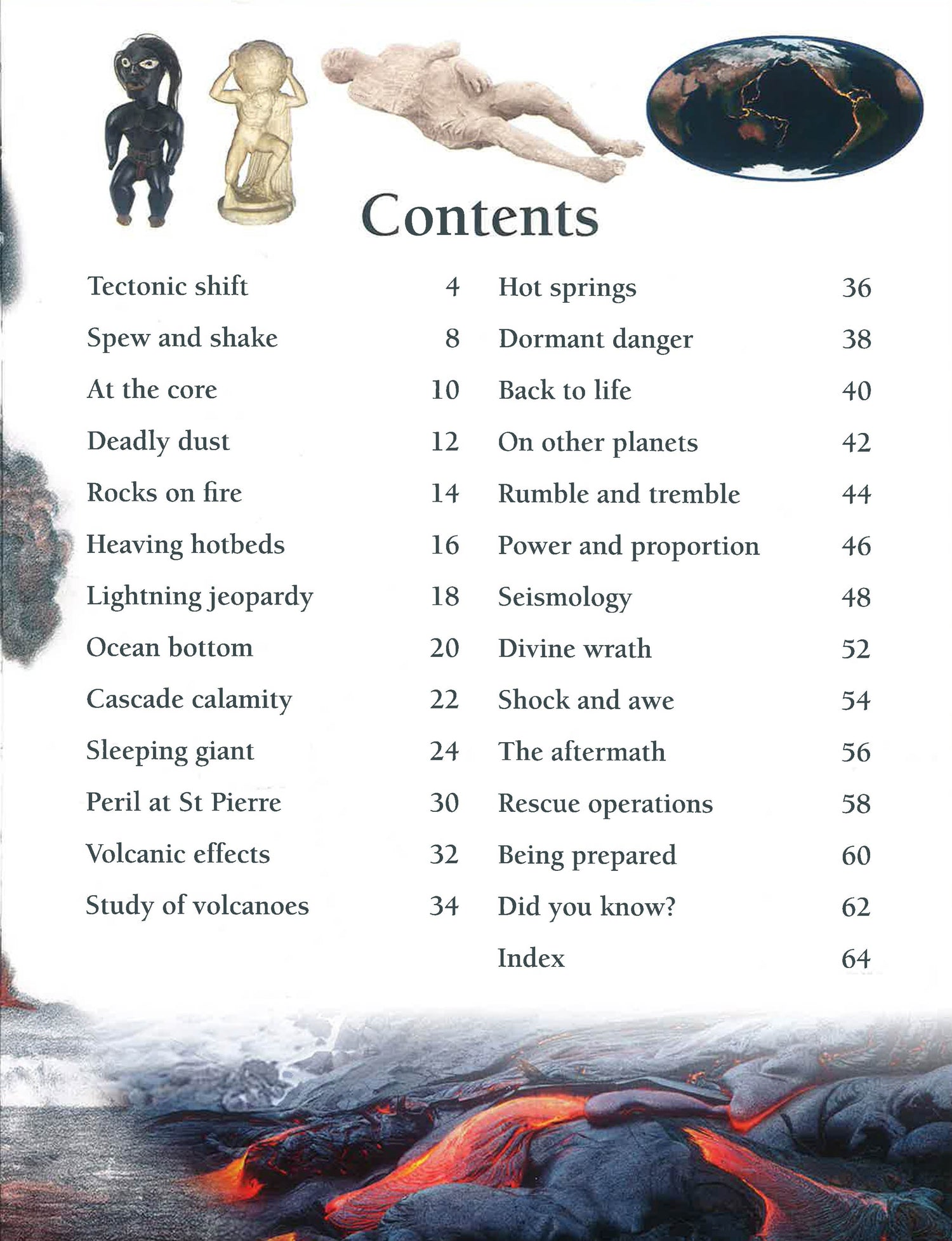 Contents

Tectonic shift 4
Spew and shake 8
At the core 10
Deadly dust 12
Rocks on fire 14
Heaving hotbeds 16
Lightning jeopardy 18
Ocean bottom 20
Cascade calamity 22
Sleeping giant 24
Peril at St Pierre 30
Volcanic effects 32
Study of volcanoes 34

Hot springs 36
Dormant danger 38
Back to life 40
On other planets 42
Rumble and tremble 44
Power and proportion 46
Seismology 48
Divine wrath 52
Shock and awe 54
The aftermath 56
Rescue operations 58
Being prepared 60
Did you know? 62
Index 64